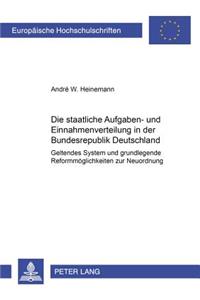 Europäische Hochschulschriften

André W. Heinemann

Die staatliche Aufgaben- und Einnahmenverteilung in der Bundesrepublik Deutschland

Geltendes System und grundlegende Reformmöglichkeiten zur Neuordnung

PETER LANG